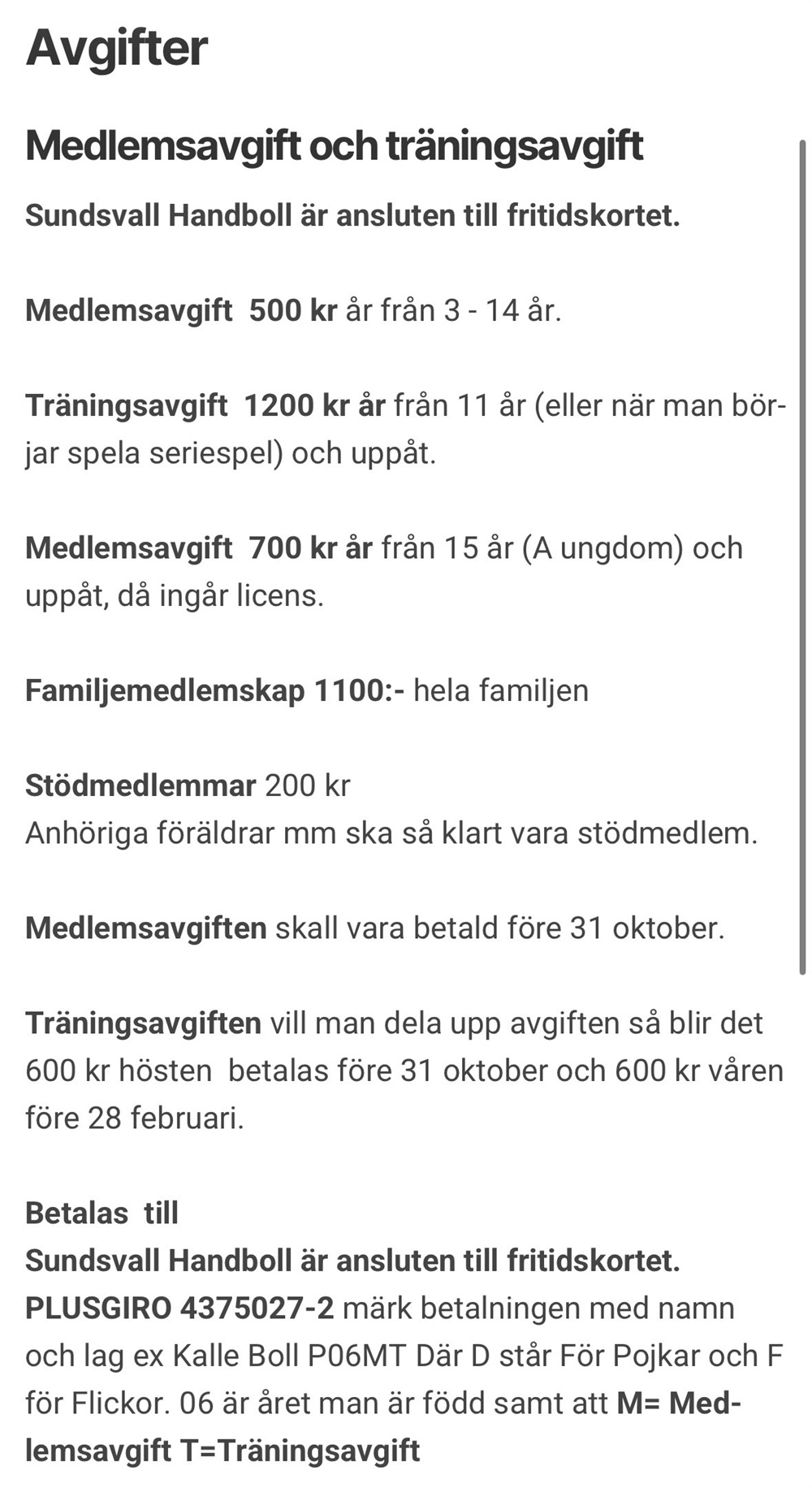 Avgifter

Medlemsavgift och träningsavgift

Sundsvall Handboll är ansluten till fritidskortet.

Medlemsavgift 500 kr år från 3 - 14 år.

Träningsavgift 1200 kr år från 11 år (eller när man börjar spela seriespel) och uppåt.

Medlemsavgift 700 kr år från 15 år (A ungdom) och uppåt, då ingår licens.

Familjemedlemskap 1100:- hela familjen

Stödmedlemmar 200 kr
Anhöriga föräldrar mm ska så klart vara stödmedlem.

Medlemsavgiften skall vara betald före 31 oktober.

Träningsavgiften vill man dela upp avgiften så blir det 600 kr hösten betalas före 31 oktober och 600 kr våren före 28 februari.

Betalas till
Sundsvall Handboll är ansluten till fritidskortet.
PLUSGIRO 4375027-2 märk betalningen med namn och lag ex Kalle Boll P06MT Där D står För Pojkar och F för Flickor. 06 är året man är född samt att M= Medlemsavgift T=Träningsavgift